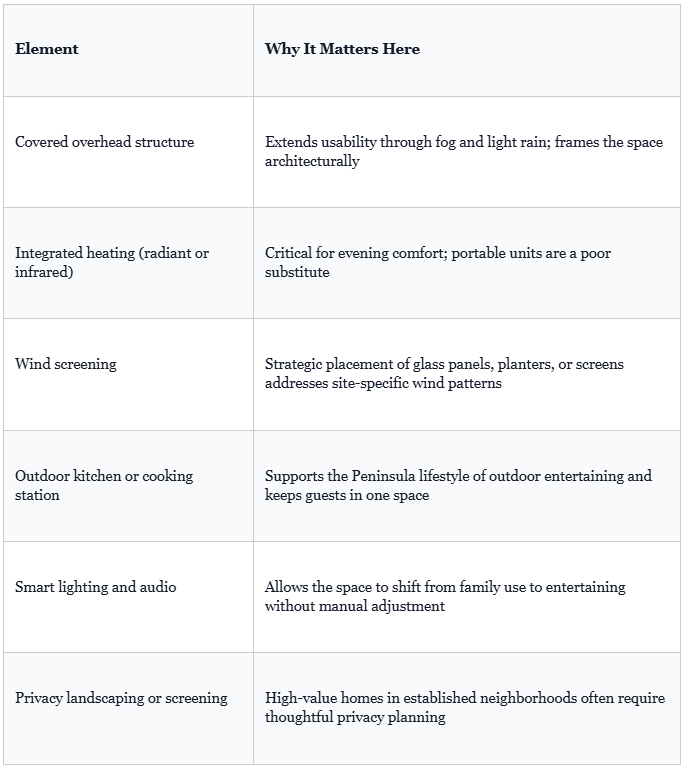 | Element | Why It Matters Here |
|---|---|
| Covered overhead structure | Extends usability through fog and light rain; frames the space architecturally |
| Integrated heating (radiant or infrared) | Critical for evening comfort; portable units are a poor substitute |
| Wind screening | Strategic placement of glass panels, planters, or screens addresses site-specific wind patterns |
| Outdoor kitchen or cooking station | Supports the Peninsula lifestyle of outdoor entertaining and keeps guests in one space |
| Smart lighting and audio | Allows the space to shift from family use to entertaining without manual adjustment |
| Privacy landscaping or screening | High-value homes in established neighborhoods often require thoughtful privacy planning |